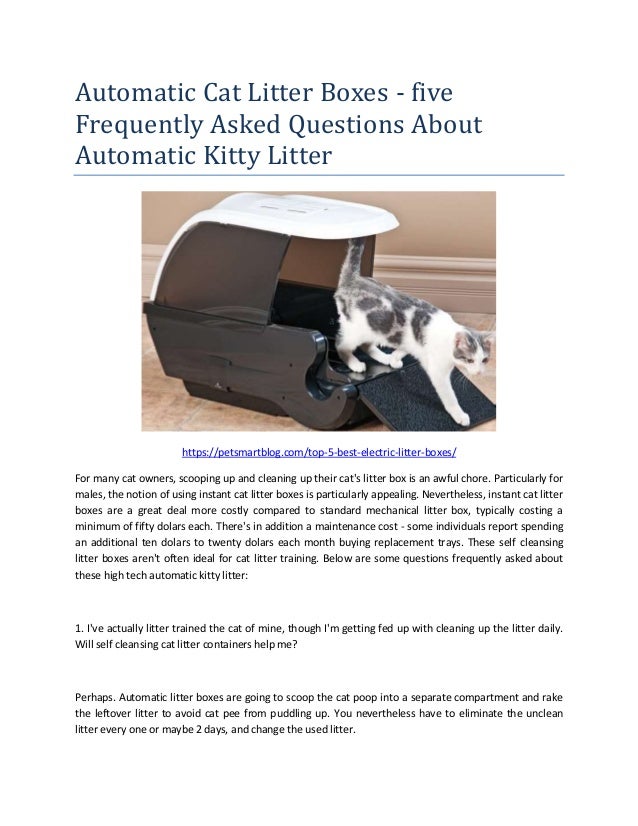 Automatic Cat Litter Boxes - five Frequently Asked Questions About Automatic Kitty Litter

https://petsmartblog.com/top-5-best-electric-litter-boxes/

For many cat owners, scooping up and cleaning up their cat's litter box is an awful chore. Particularly for males, the notion of using instant cat litter boxes is particularly appealing. Nevertheless, instant cat litter boxes are a great deal more costly compared to standard mechanical litter box, typically costing a minimum of fifty dolars each. There's in addition a maintenance cost - some individuals report spending an additional ten dolars to twenty dolars each month buying replacement trays. These self cleansing litter boxes aren't often ideal for cat litter training. Below are some questions frequently asked about these high tech automatic kitty litter:

1. I've actually litter trained the cat of mine, though I'm getting fed up with cleaning up the litter daily. Will self cleansing cat litter containers help me?

Perhaps. Automatic litter boxes are going to scoop the cat poop into a separate compartment and rake the leftover litter to avoid cat pee from puddling up. You nevertheless have to eliminate the unclean litter every one or maybe 2 days, and change the used litter.